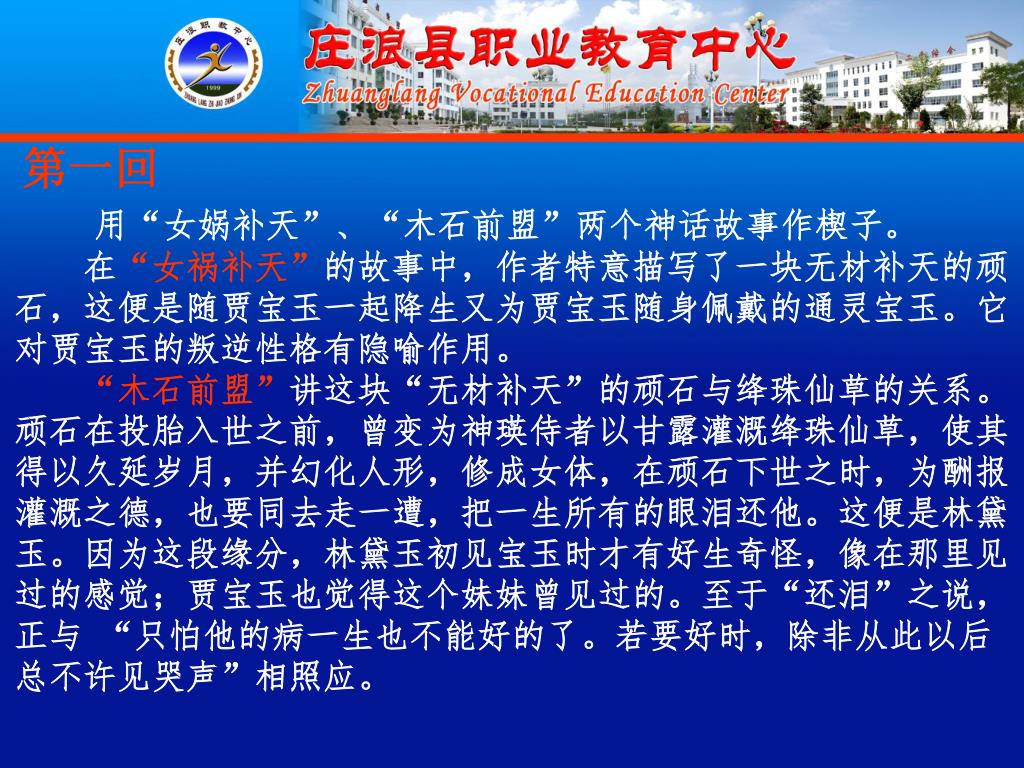 庄浪县职业教育中心
Zhuanglang Vocational Education Center

第一回

用“女娲补天”、“木石前盟”两个神话故事作楔子。

在“女祸补天”的故事中，作者特意描写了一块无材补天的顽石，这便是随贾宝玉一起降生又为贾宝玉随身佩戴的通灵宝玉。它对贾宝玉的叛逆性格有隐喻作用。

“木石前盟”讲这块“无材补天”的顽石与绛珠仙草的关系。顽石在投胎入世之前，曾变为神瑛侍者以甘露灌溉绛珠仙草，使其得以久延岁月，并幻化人形，修成女体，在顽石下世之时，为酬报灌溉之德，也要同去走一遭，把一生所有的眼泪还他。这便是林黛玉。因为这段缘分，林黛玉初见宝玉时才有好生奇怪，像在那里见过的感觉；贾宝玉也觉得这个妹妹曾见过的。至于“还泪”之说，正与 “只怕他的病一生也不能好的了。若要好时，除非从此以后总不许见哭声”相照应。